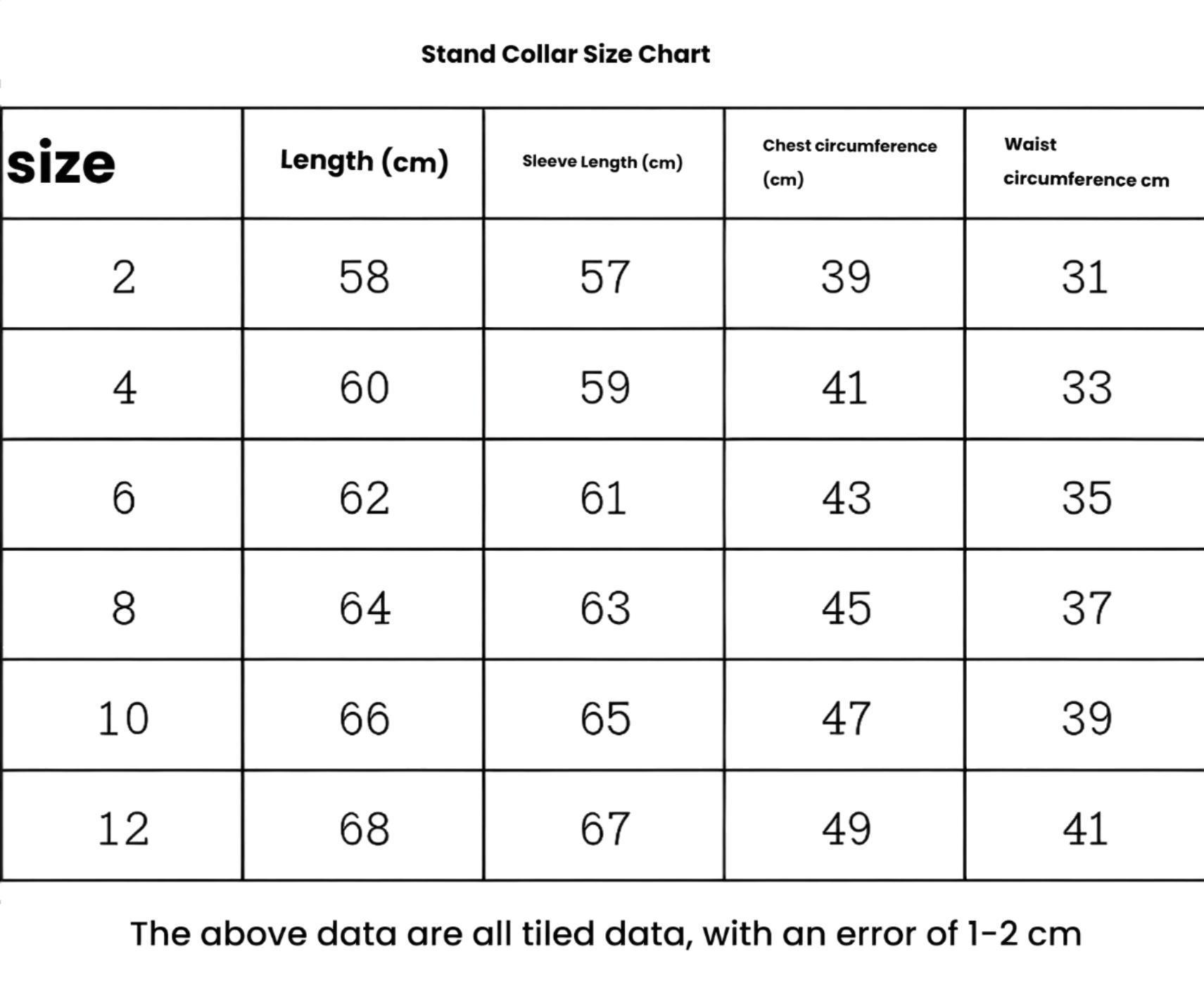 Stand Collar Size Chart

| size | Length (cm) | Sleeve Length (cm) | Chest circumference (cm) | Waist circumference cm |
|---|---|---|---|---|
| 2 | 58 | 57 | 39 | 31 |
| 4 | 60 | 59 | 41 | 33 |
| 6 | 62 | 61 | 43 | 35 |
| 8 | 64 | 63 | 45 | 37 |
| 10 | 66 | 65 | 47 | 39 |
| 12 | 68 | 67 | 49 | 41 |

The above data are all tiled data, with an error of 1-2 cm